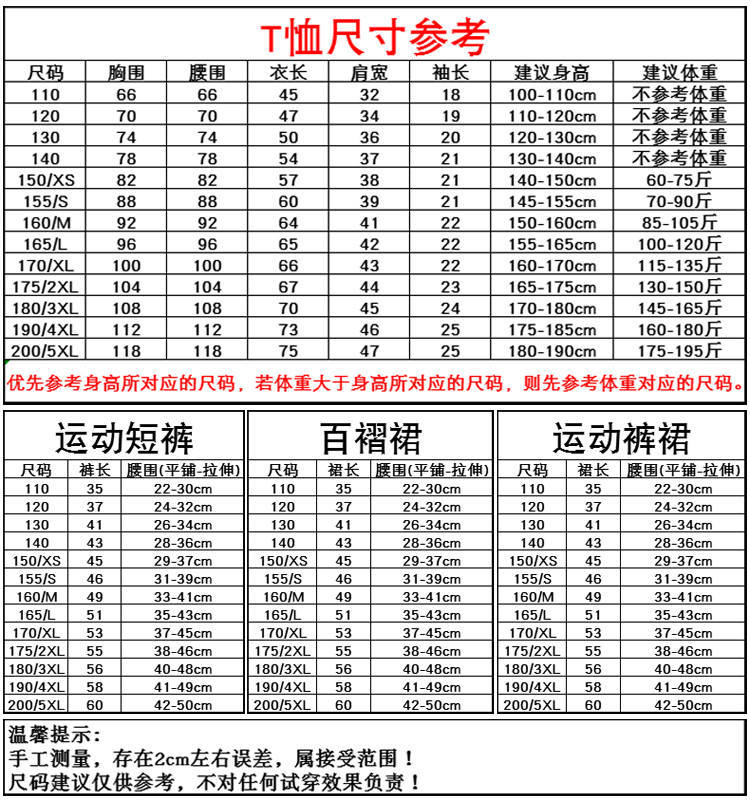 T恤尺寸参考

| 尺码 | 胸围 | 腰围 | 衣长 | 肩宽 | 袖长 | 建议身高 | 建议体重 |
|---|---|---|---|---|---|---|---|
| 110 | 66 | 66 | 45 | 32 | 18 | 100-110cm | 不参考体重 |
| 120 | 70 | 70 | 47 | 34 | 19 | 110-120cm | 不参考体重 |
| 130 | 74 | 74 | 50 | 36 | 20 | 120-130cm | 不参考体重 |
| 140 | 78 | 78 | 54 | 37 | 21 | 130-140cm | 不参考体重 |
| 150/XS | 82 | 82 | 57 | 38 | 21 | 140-150cm | 60-75斤 |
| 155/S | 88 | 88 | 60 | 39 | 21 | 145-155cm | 70-90斤 |
| 160/M | 92 | 92 | 64 | 41 | 22 | 150-160cm | 85-105斤 |
| 165/L | 96 | 96 | 65 | 42 | 22 | 155-165cm | 100-120斤 |
| 170/XL | 100 | 100 | 66 | 43 | 22 | 160-170cm | 115-135斤 |
| 175/2XL | 104 | 104 | 67 | 44 | 23 | 165-175cm | 130-150斤 |
| 180/3XL | 108 | 108 | 70 | 45 | 24 | 170-180cm | 145-165斤 |
| 190/4XL | 112 | 112 | 73 | 46 | 25 | 175-185cm | 160-180斤 |
| 200/5XL | 118 | 118 | 75 | 47 | 25 | 180-190cm | 175-195斤 |

优先参考身高所对应的尺码，若体重大于身高所对应的尺码，则先参考体重对应的尺码。

运动短裤

| 尺码 | 裤长 | 腰围(平铺-拉伸) |
|---|---|---|
| 110 | 35 | 22-30cm |
| 120 | 37 | 24-32cm |
| 130 | 41 | 26-34cm |
| 140 | 43 | 28-36cm |
| 150/XS | 45 | 29-37cm |
| 155/S | 46 | 31-39cm |
| 160/M | 49 | 33-41cm |
| 165/L | 51 | 35-43cm |
| 170/XL | 53 | 37-45cm |
| 175/2XL | 55 | 38-46cm |
| 180/3XL | 56 | 40-48cm |
| 190/4XL | 58 | 41-49cm |
| 200/5XL | 60 | 42-50cm |

百褶裙

| 尺码 | 裙长 | 腰围(平铺-拉伸) |
|---|---|---|
| 110 | 35 | 22-30cm |
| 120 | 37 | 24-32cm |
| 130 | 41 | 26-34cm |
| 140 | 43 | 28-36cm |
| 150/XS | 45 | 29-37cm |
| 155/S | 46 | 31-39cm |
| 160/M | 49 | 33-41cm |
| 165/L | 51 | 35-43cm |
| 170/XL | 53 | 37-45cm |
| 175/2XL | 55 | 38-46cm |
| 180/3XL | 56 | 40-48cm |
| 190/4XL | 58 | 41-49cm |
| 200/5XL | 60 | 42-50cm |

运动裤裙

| 尺码 | 裙长 | 腰围(平铺-拉伸) |
|---|---|---|
| 110 | 35 | 22-30cm |
| 120 | 37 | 24-32cm |
| 130 | 41 | 26-34cm |
| 140 | 43 | 28-36cm |
| 150/XS | 45 | 29-37cm |
| 155/S | 46 | 31-39cm |
| 160/M | 49 | 33-41cm |
| 165/L | 51 | 35-43cm |
| 170/XL | 53 | 37-45cm |
| 175/2XL | 55 | 38-46cm |
| 180/3XL | 56 | 40-48cm |
| 190/4XL | 58 | 41-49cm |
| 200/5XL | 60 | 42-50cm |

温馨提示：
手工测量，存在2cm左右误差，属接受范围！
尺码建议仅供参考，不对任何试穿效果负责！